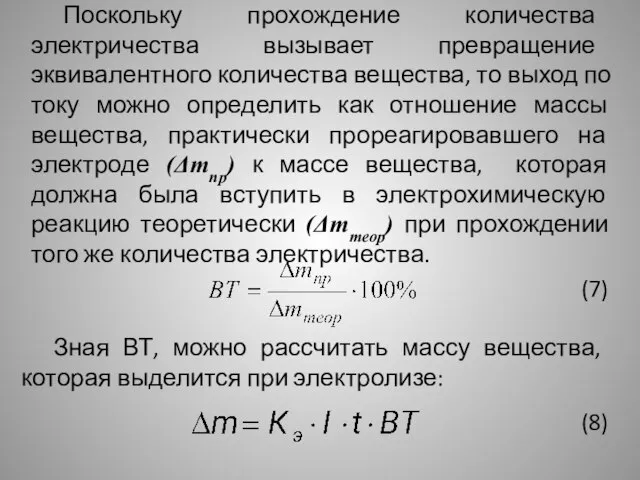 Поскольку прохождение количества электричества вызывает превращение эквивалентного количества вещества, то выход по току можно определить как отношение массы вещества, практически прореагировавшего на электроде $(\Delta m_{пр})$ к массе вещества, которая должна была вступить в электрохимическую реакцию теоретически $(\Delta m_{теор})$ при прохождении того же количества электричества.

$BT = \frac{\Delta m_{пр}}{\Delta m_{теор}} \cdot 100\%$ (7)

Зная ВТ, можно рассчитать массу вещества, которая выделится при электролизе:

$\Delta m = K_{э} \cdot I \cdot t \cdot BT$ (8)